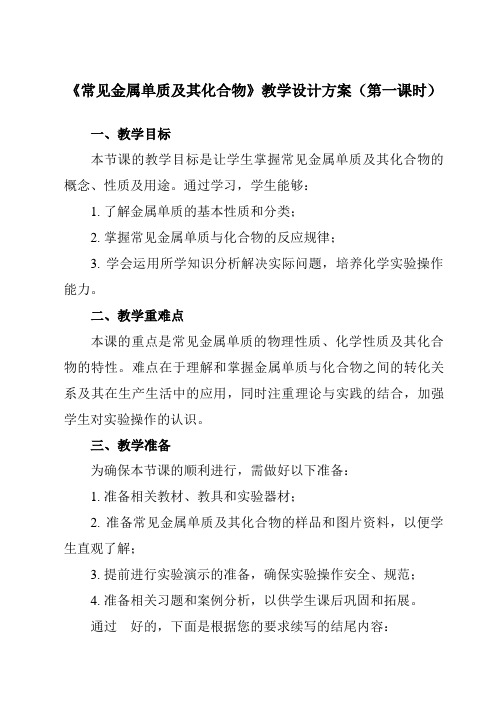 《常见金属单质及其化合物》教学设计方案（第一课时）

一、教学目标

本节课的教学目标是让学生掌握常见金属单质及其化合物的概念、性质及用途。通过学习，学生能够：

1. 了解金属单质的基本性质和分类；

2. 掌握常见金属单质与化合物的反应规律；

3. 学会运用所学知识分析解决实际问题，培养化学实验操作能力。

二、教学重难点

本课的重点是常见金属单质的物理性质、化学性质及其化合物的特性。难点在于理解和掌握金属单质与化合物之间的转化关系及其在生产生活中的应用，同时注重理论与实践的结合，加强学生对实验操作的认识。

三、教学准备

为确保本节课的顺利进行，需做好以下准备：

1. 准备相关教材、教具和实验器材；

2. 准备常见金属单质及其化合物的样品和图片资料，以便学生直观了解；

3. 提前进行实验演示的准备，确保实验操作安全、规范；

4. 准备相关习题和案例分析，以供学生课后巩固和拓展。

通过　好的，下面是根据您的要求续写的结尾内容：